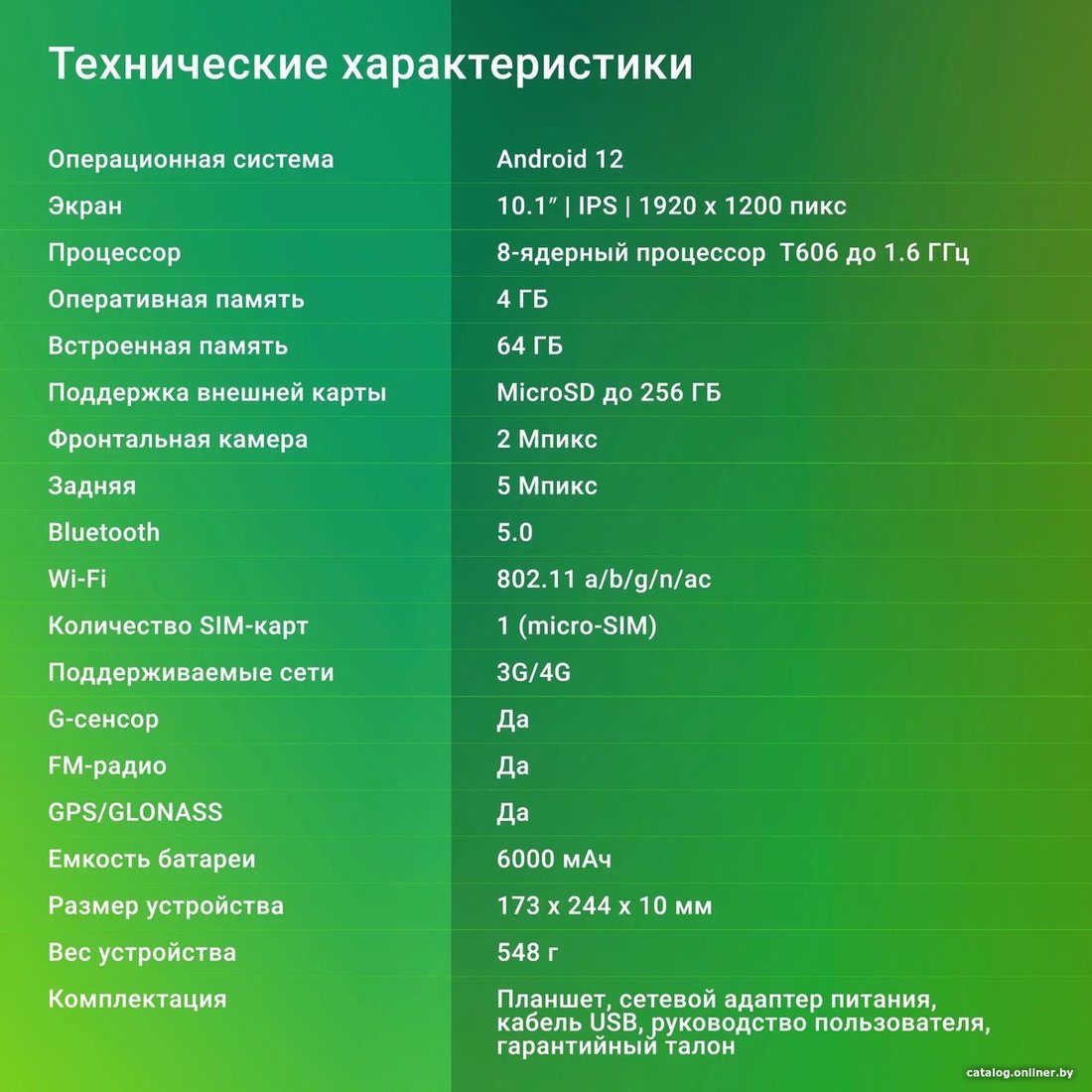 Технические характеристики

| | |
|---|---|
| Операционная система | Android 12 |
| Экран | 10.1″ \| IPS \| 1920 x 1200 пикс |
| Процессор | 8-ядерный процессор T606 до 1.6 ГГц |
| Оперативная память | 4 ГБ |
| Встроенная память | 64 ГБ |
| Поддержка внешней карты | MicroSD до 256 ГБ |
| Фронтальная камера | 2 Мпикс |
| Задняя | 5 Мпикс |
| Bluetooth | 5.0 |
| Wi-Fi | 802.11 a/b/g/n/ac |
| Количество SIM-карт | 1 (micro-SIM) |
| Поддерживаемые сети | 3G/4G |
| G-сенсор | Да |
| FM-радио | Да |
| GPS/GLONASS | Да |
| Емкость батареи | 6000 мАч |
| Размер устройства | 173 x 244 x 10 мм |
| Вес устройства | 548 г |
| Комплектация | Планшет, сетевой адаптер питания, кабель USB, руководство пользователя, гарантийный талон |

catalog.onliner.by